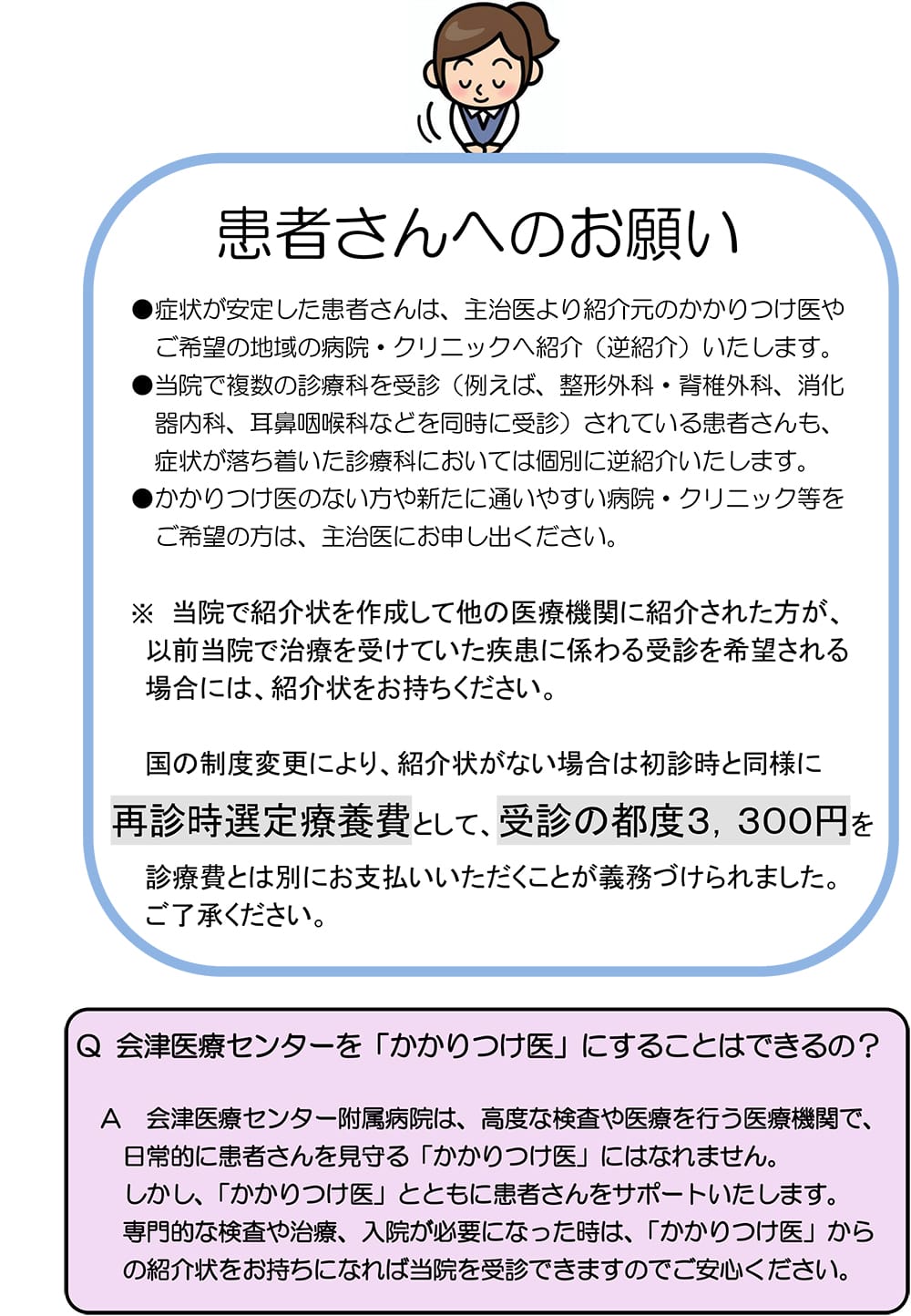 患者さんへのお願い

●症状が安定した患者さんは、主治医より紹介元のかかりつけ医やご希望の地域の病院・クリニックへ紹介（逆紹介）いたします。
●当院で複数の診療科を受診（例えば、整形外科・脊椎外科、消化器内科、耳鼻咽喉科などを同時に受診）されている患者さんも、症状が落ち着いた診療科においては個別に逆紹介いたします。
●かかりつけ医のない方や新たに通いやすい病院・クリニック等をご希望の方は、主治医にお申し出ください。

※ 当院で紹介状を作成して他の医療機関に紹介された方が、以前当院で治療を受けていた疾患に係わる受診を希望される場合には、紹介状をお持ちください。

国の制度変更により、紹介状がない場合は初診時と同様に再診時選定療養費として、受診の都度3，300円を診療費とは別にお支払いいただくことが義務づけられました。ご了承ください。

Q 会津医療センターを「かかりつけ医」にすることはできるの？

A 会津医療センター附属病院は、高度な検査や医療を行う医療機関で、日常的に患者さんを見守る「かかりつけ医」にはなれません。
しかし、「かかりつけ医」とともに患者さんをサポートいたします。
専門的な検査や治療、入院が必要になった時は、「かかりつけ医」からの紹介状をお持ちになれば当院を受診できますのでご安心ください。